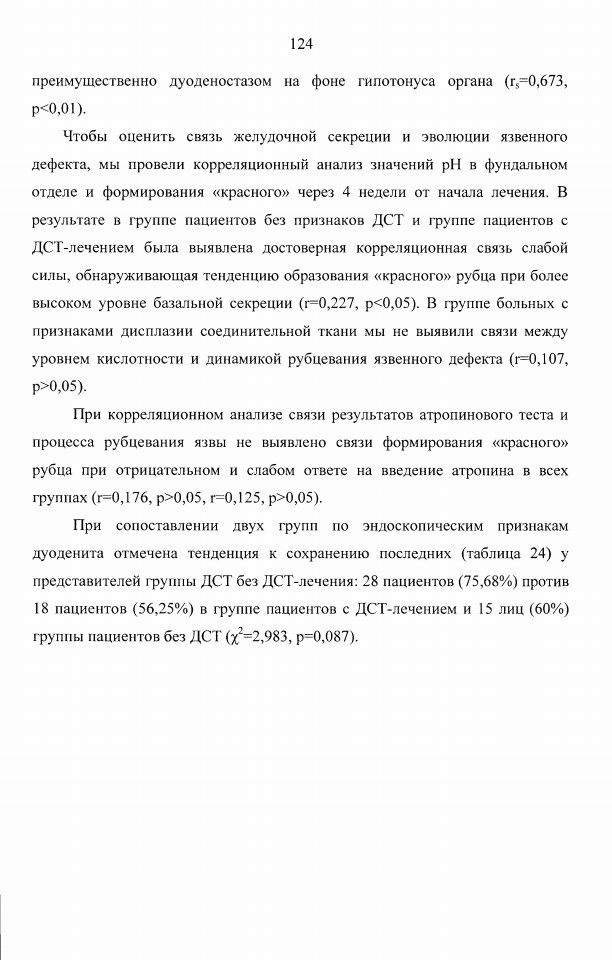 124

преимущественно дуоденостазом на фоне гипотонуса органа ($r_s$=0,673, p<0,01).

Чтобы оценить связь желудочной секреции и эволюции язвенного дефекта, мы провели корреляционный анализ значений pH в фундальном отделе и формирования «красного» через 4 недели от начала лечения. В результате в группе пациентов без признаков ДСТ и группе пациентов с ДСТ-лечением была выявлена достоверная корреляционная связь слабой силы, обнаруживающая тенденцию образования «красного» рубца при более высоком уровне базальной секреции (r=0,227, p<0,05). В группе больных с признаками дисплазии соединительной ткани мы не выявили связи между уровнем кислотности и динамикой рубцевания язвенного дефекта (r=0,107, p>0,05).

При корреляционном анализе связи результатов атропинового теста и процесса рубцевания язвы не выявлено связи формирования «красного» рубца при отрицательном и слабом ответе на введение атропина в всех группах (r=0,176, p>0,05, r=0,125, p>0,05).

При сопоставлении двух групп по эндоскопическим признакам дуоденита отмечена тенденция к сохранению последних (таблица 24) у представителей группы ДСТ без ДСТ-лечения: 28 пациентов (75,68%) против 18 пациентов (56,25%) в группе пациентов с ДСТ-лечением и 15 лиц (60%) группы пациентов без ДСТ ($\chi^2$=2,983, p=0,087).